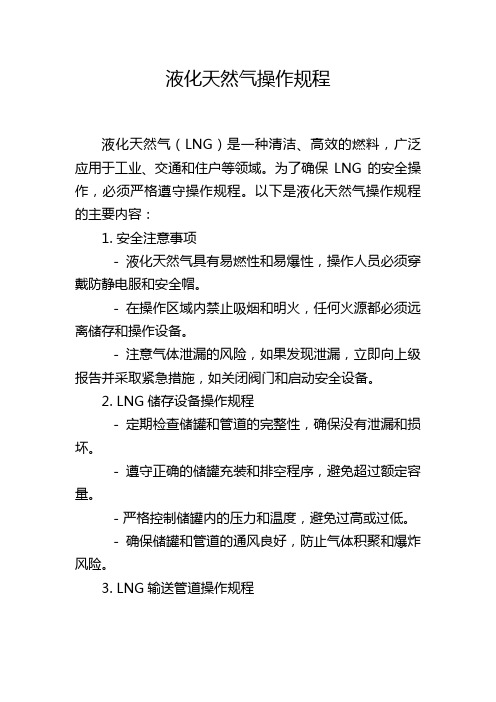 液化天然气操作规程

液化天然气（LNG）是一种清洁、高效的燃料，广泛应用于工业、交通和住户等领域。为了确保 LNG 的安全操作，必须严格遵守操作规程。以下是液化天然气操作规程的主要内容：

1. 安全注意事项

- 液化天然气具有易燃性和易爆性，操作人员必须穿戴防静电服和安全帽。

- 在操作区域内禁止吸烟和明火，任何火源都必须远离储存和操作设备。

- 注意气体泄漏的风险，如果发现泄漏，立即向上级报告并采取紧急措施，如关闭阀门和启动安全设备。

2. LNG 储存设备操作规程

- 定期检查储罐和管道的完整性，确保没有泄漏和损坏。

- 遵守正确的储罐充装和排空程序，避免超过额定容量。

- 严格控制储罐内的压力和温度，避免过高或过低。

- 确保储罐和管道的通风良好，防止气体积聚和爆炸风险。

3. LNG 输送管道操作规程